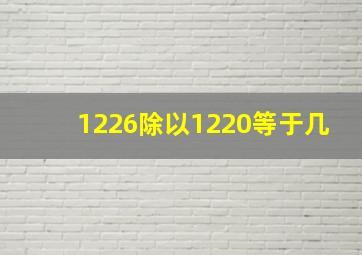 1226除以1220等于几